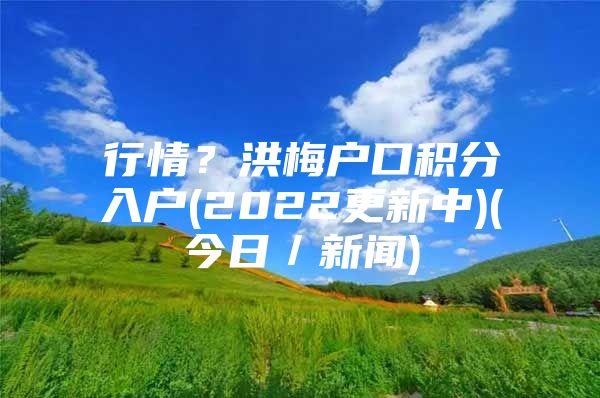 行情？洪梅户口积分入户(2022更新中)(今日／新闻)